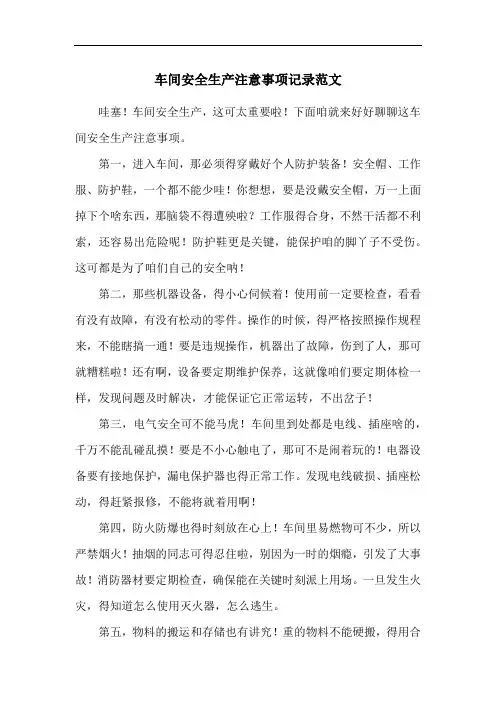 车间安全生产注意事项记录范文

哇塞！车间安全生产，这可太重要啦！下面咱就来好好聊聊这车间安全生产注意事项。

第一，进入车间，那必须得穿戴好个人防护装备！安全帽、工作服、防护鞋，一个都不能少哇！你想想，要是没戴安全帽，万一上面掉下个啥东西，那脑袋不得遭殃啦？工作服得合身，不然干活都不利索，还容易出危险呢！防护鞋更是关键，能保护咱的脚丫子不受伤。这可都是为了咱们自己的安全呐！

第二，那些机器设备，得小心伺候着！使用前一定要检查，看看有没有故障，有没有松动的零件。操作的时候，得严格按照操作规程来，不能瞎搞一通！要是违规操作，机器出了故障，伤到了人，那可就糟糕啦！还有啊，设备要定期维护保养，这就像咱们要定期体检一样，发现问题及时解决，才能保证它正常运转，不出岔子！

第三，电气安全可不能马虎！车间里到处都是电线、插座啥的，千万不能乱碰乱摸！要是不小心触电了，那可不是闹着玩的！电器设备要有接地保护，漏电保护器也得正常工作。发现电线破损、插座松动，得赶紧报修，不能将就着用啊！

第四，防火防爆也得时刻放在心上！车间里易燃物可不少，所以严禁烟火！抽烟的同志可得忍住啦，别因为一时的烟瘾，引发了大事故！消防器材要定期检查，确保能在关键时刻派上用场。一旦发生火灾，得知道怎么使用灭火器，怎么逃生。

第五，物料的搬运和存储也有讲究！重的物料不能硬搬，得用合